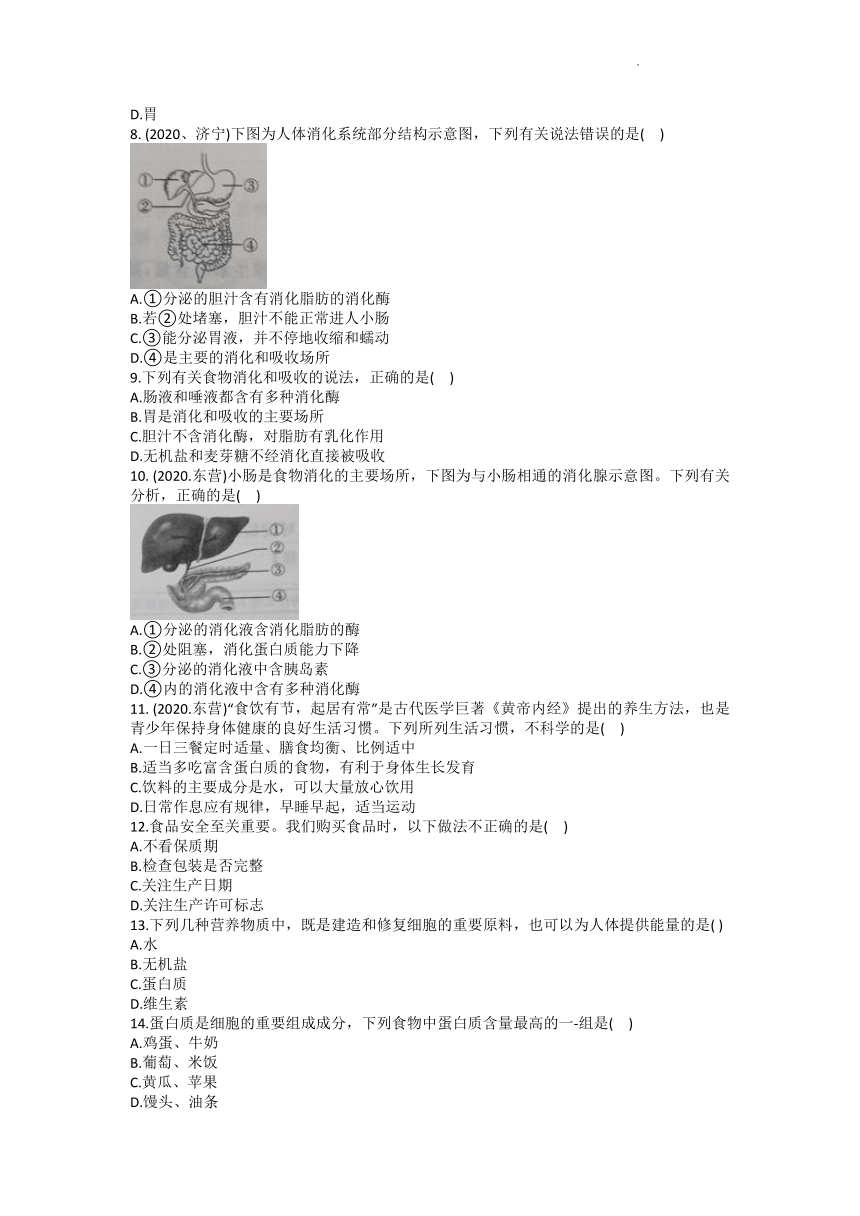 D.胃
8. (2020、济宁)下图为人体消化系统部分结构示意图，下列有关说法错误的是(    )

①
②
③
④

A.①分泌的胆汁含有消化脂肪的消化酶
B.若②处堵塞，胆汁不能正常进人小肠
C.③能分泌胃液，并不停地收缩和蠕动
D.④是主要的消化和吸收场所
9.下列有关食物消化和吸收的说法，正确的是(    )
A.肠液和唾液都含有多种消化酶
B.胃是消化和吸收的主要场所
C.胆汁不含消化酶，对脂肪有乳化作用
D.无机盐和麦芽糖不经消化直接被吸收
10. (2020.东营)小肠是食物消化的主要场所，下图为与小肠相通的消化腺示意图。下列有关分析，正确的是(    )

①
②
③
④

A.①分泌的消化液含消化脂肪的酶
B.②处阻塞，消化蛋白质能力下降
C.③分泌的消化液中含胰岛素
D.④内的消化液中含有多种消化酶
11. (2020.东营)“食饮有节，起居有常”是古代医学巨著《黄帝内经》提出的养生方法，也是青少年保持身体健康的良好生活习惯。下列所列生活习惯，不科学的是(    )
A.一日三餐定时适量、膳食均衡、比例适中
B.适当多吃富含蛋白质的食物，有利于身体生长发育
C.饮料的主要成分是水，可以大量放心饮用
D.日常作息应有规律，早睡早起，适当运动
12.食品安全至关重要。我们购买食品时，以下做法不正确的是(    )
A.不看保质期
B.检查包装是否完整
C.关注生产日期
D.关注生产许可标志
13.下列几种营养物质中，既是建造和修复细胞的重要原料，也可以为人体提供能量的是( )
A.水
B.无机盐
C.蛋白质
D.维生素
14.蛋白质是细胞的重要组成成分，下列食物中蛋白质含量最高的一-组是(    )
A.鸡蛋、牛奶
B.葡萄、米饭
C.黄瓜、苹果
D.馒头、油条